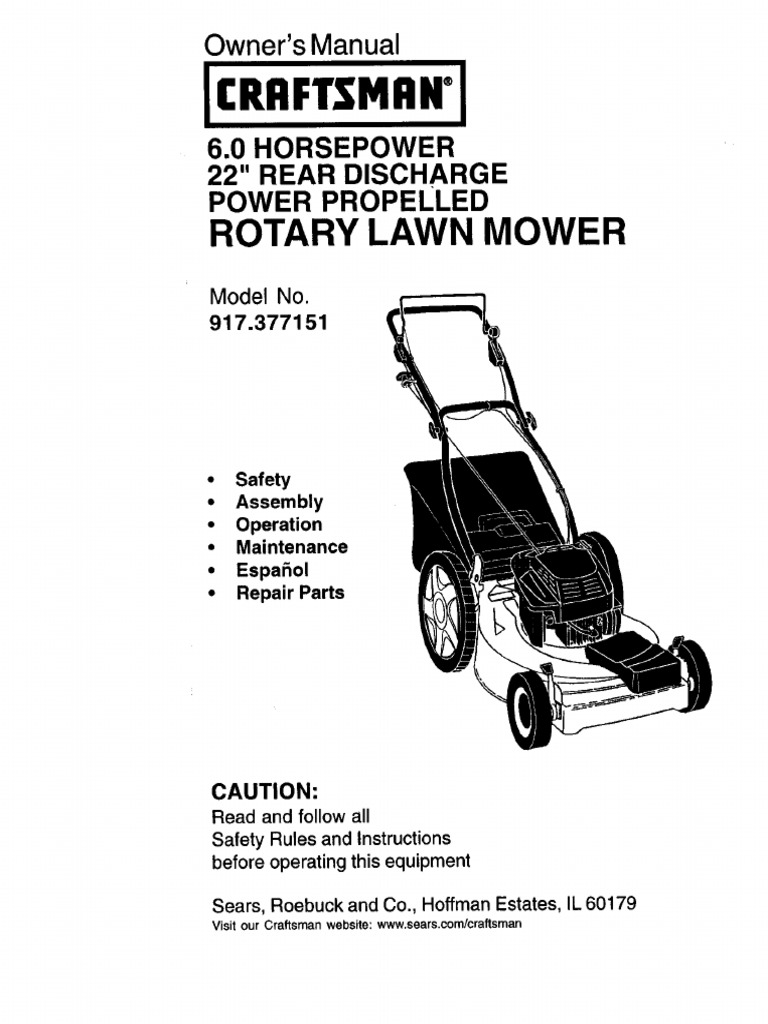 Owner's Manual

CRAFTSMAN®

6.0 HORSEPOWER
22" REAR DISCHARGE
POWER PROPELLED
ROTARY LAWN MOWER

Model No.
917.377151

• Safety
• Assembly
• Operation
• Maintenance
• Español
• Repair Parts

CAUTION:
Read and follow all Safety Rules and Instructions before operating this equipment

Sears, Roebuck and Co., Hoffman Estates, IL 60179
Visit our Craftsman website: www.sears.com/craftsman